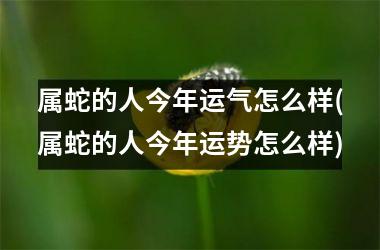 属蛇的人今年运气怎么样(属蛇的人今年运势怎么样)